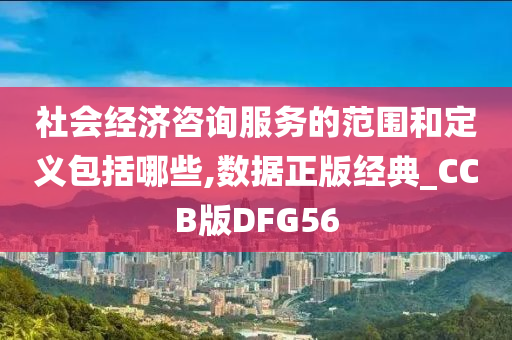 社会经济咨询服务的范围和定义包括哪些,数据正版经典_CCB版DFG56